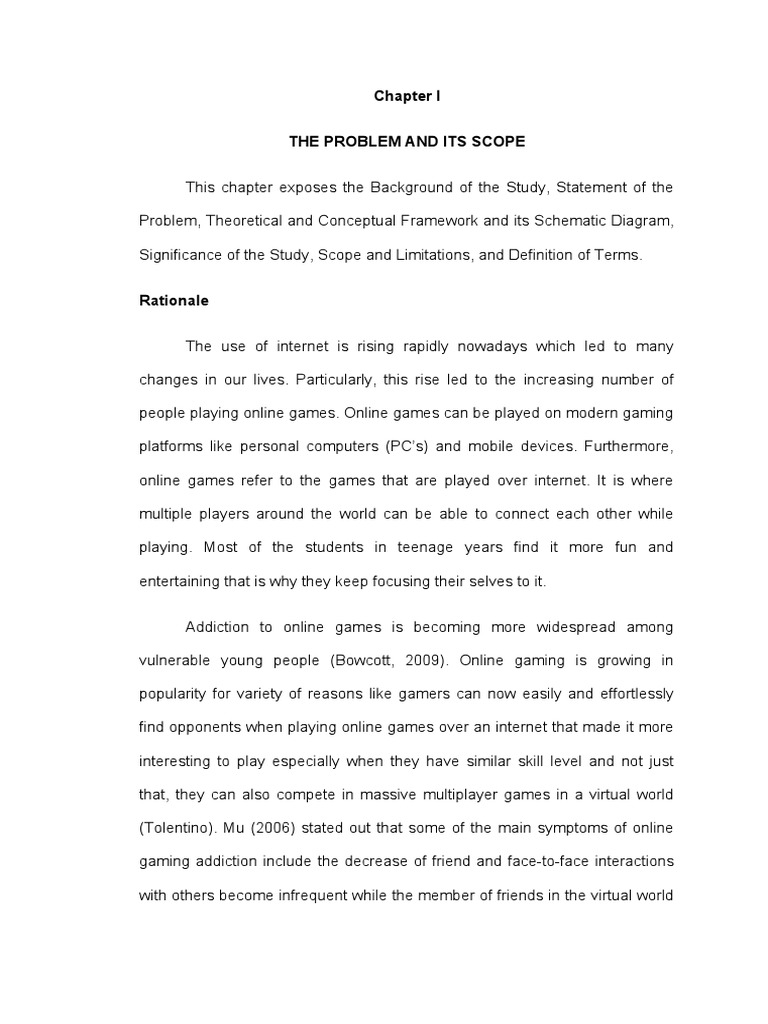 Chapter I

THE PROBLEM AND ITS SCOPE

This chapter exposes the Background of the Study, Statement of the Problem, Theoretical and Conceptual Framework and its Schematic Diagram, Significance of the Study, Scope and Limitations, and Definition of Terms.

Rationale

The use of internet is rising rapidly nowadays which led to many changes in our lives. Particularly, this rise led to the increasing number of people playing online games. Online games can be played on modern gaming platforms like personal computers (PC's) and mobile devices. Furthermore, online games refer to the games that are played over internet. It is where multiple players around the world can be able to connect each other while playing. Most of the students in teenage years find it more fun and entertaining that is why they keep focusing their selves to it.

Addiction to online games is becoming more widespread among vulnerable young people (Bowcott, 2009). Online gaming is growing in popularity for variety of reasons like gamers can now easily and effortlessly find opponents when playing online games over an internet that made it more interesting to play especially when they have similar skill level and not just that, they can also compete in massive multiplayer games in a virtual world (Tolentino). Mu (2006) stated out that some of the main symptoms of online gaming addiction include the decrease of friend and face-to-face interactions with others become infrequent while the member of friends in the virtual world